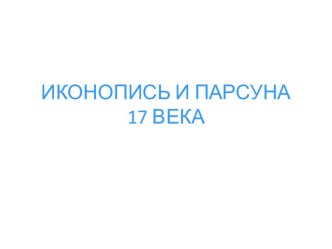 ИКОНОПИСЬ И ПАРСУНА
17 ВЕКА